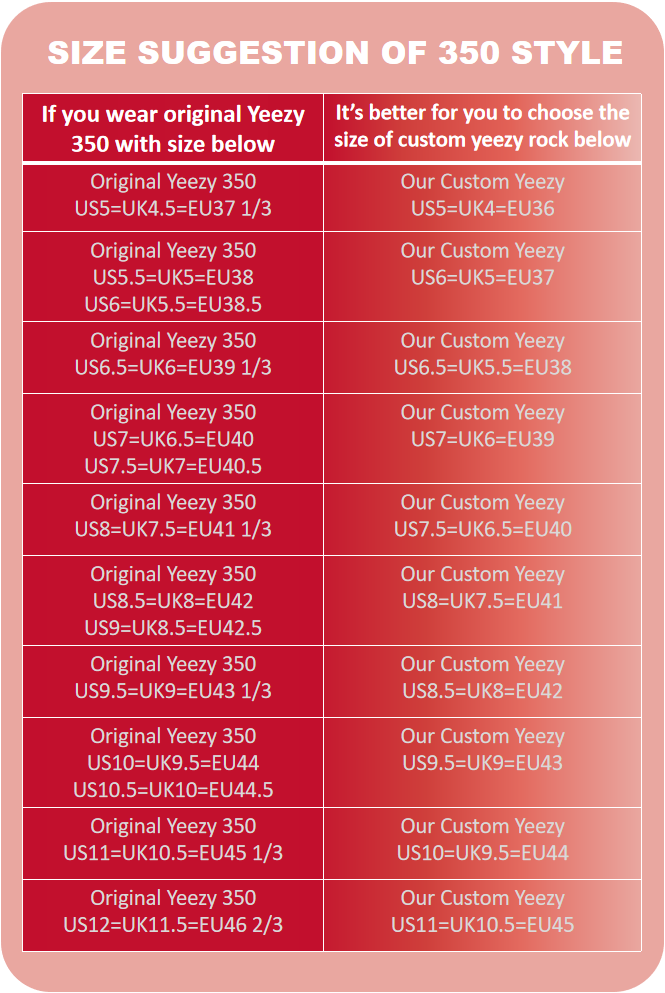 SIZE SUGGESTION OF 350 STYLE

| If you wear original Yeezy 350 with size below | It's better for you to choose the size of custom yeezy rock below |
|---|---|
| Original Yeezy 350 US5=UK4.5=EU37 1/3 | Our Custom Yeezy US5=UK4=EU36 |
| Original Yeezy 350 US5.5=UK5=EU38 US6=UK5.5=EU38.5 | Our Custom Yeezy US6=UK5=EU37 |
| Original Yeezy 350 US6.5=UK6=EU39 1/3 | Our Custom Yeezy US6.5=UK5.5=EU38 |
| Original Yeezy 350 US7=UK6.5=EU40 US7.5=UK7=EU40.5 | Our Custom Yeezy US7=UK6=EU39 |
| Original Yeezy 350 US8=UK7.5=EU41 1/3 | Our Custom Yeezy US7.5=UK6.5=EU40 |
| Original Yeezy 350 US8.5=UK8=EU42 US9=UK8.5=EU42.5 | Our Custom Yeezy US8=UK7.5=EU41 |
| Original Yeezy 350 US9.5=UK9=EU43 1/3 | Our Custom Yeezy US8.5=UK8=EU42 |
| Original Yeezy 350 US10=UK9.5=EU44 US10.5=UK10=EU44.5 | Our Custom Yeezy US9.5=UK9=EU43 |
| Original Yeezy 350 US11=UK10.5=EU45 1/3 | Our Custom Yeezy US10=UK9.5=EU44 |
| Original Yeezy 350 US12=UK11.5=EU46 2/3 | Our Custom Yeezy US11=UK10.5=EU45 |